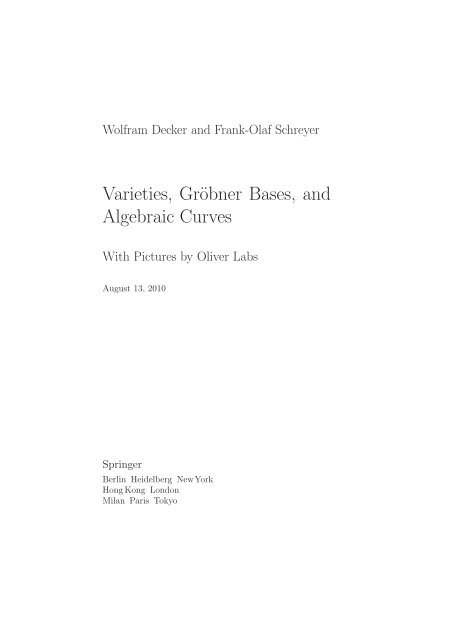 Wolfram Decker and Frank-Olaf Schreyer

Varieties, Gröbner Bases, and Algebraic Curves

With Pictures by Oliver Labs

August 13, 2010

Springer
Berlin Heidelberg New York
Hong Kong London
Milan Paris Tokyo